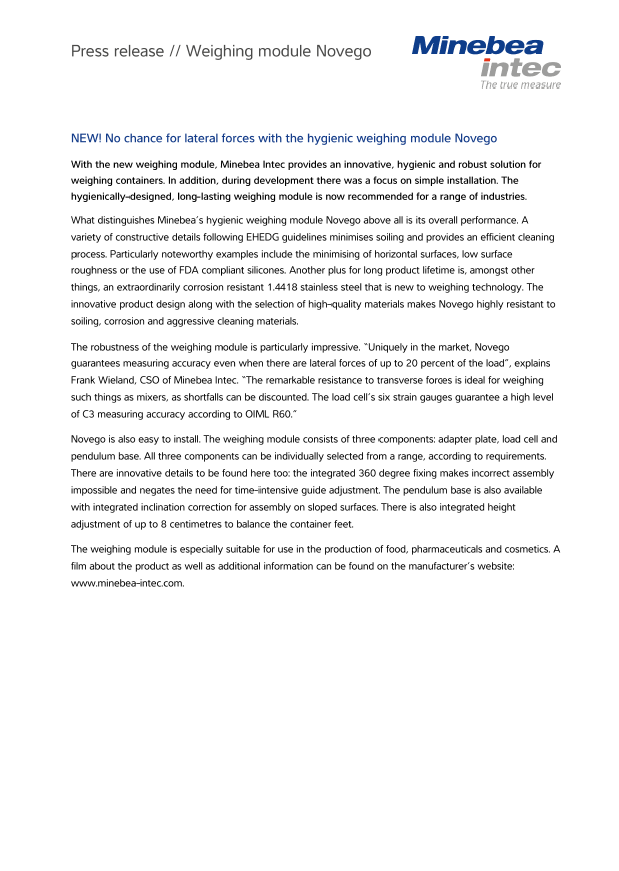 Press release // Weighing module Novego

Minebea intec
The true measure

NEW! No chance for lateral forces with the hygienic weighing module Novego

With the new weighing module, Minebea Intec provides an innovative, hygienic and robust solution for weighing containers. In addition, during development there was a focus on simple installation. The hygienically-designed, long-lasting weighing module is now recommended for a range of industries.

What distinguishes Minebea's hygienic weighing module Novego above all is its overall performance. A variety of constructive details following EHEDG guidelines minimises soiling and provides an efficient cleaning process. Particularly noteworthy examples include the minimising of horizontal surfaces, low surface roughness or the use of FDA compliant silicones. Another plus for long product lifetime is, amongst other things, an extraordinarily corrosion resistant 1.4418 stainless steel that is new to weighing technology. The innovative product design along with the selection of high-quality materials makes Novego highly resistant to soiling, corrosion and aggressive cleaning materials.

The robustness of the weighing module is particularly impressive. "Uniquely in the market, Novego guarantees measuring accuracy even when there are lateral forces of up to 20 percent of the load", explains Frank Wieland, CSO of Minebea Intec. "The remarkable resistance to transverse forces is ideal for weighing such things as mixers, as shortfalls can be discounted. The load cell's six strain gauges guarantee a high level of C3 measuring accuracy according to OIML R60."

Novego is also easy to install. The weighing module consists of three components: adapter plate, load cell and pendulum base. All three components can be individually selected from a range, according to requirements. There are innovative details to be found here too: the integrated 360 degree fixing makes incorrect assembly impossible and negates the need for time-intensive guide adjustment. The pendulum base is also available with integrated inclination correction for assembly on sloped surfaces. There is also integrated height adjustment of up to 8 centimetres to balance the container feet.

The weighing module is especially suitable for use in the production of food, pharmaceuticals and cosmetics. A film about the product as well as additional information can be found on the manufacturer's website: www.minebea-intec.com.